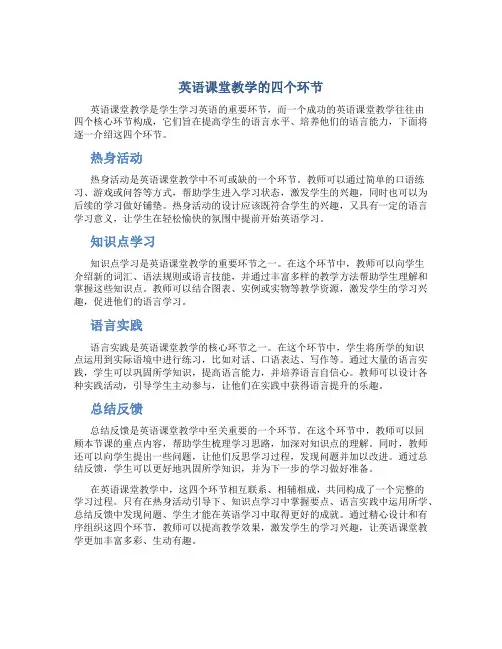 英语课堂教学的四个环节

英语课堂教学是学生学习英语的重要环节，而一个成功的英语课堂教学往往由四个核心环节构成，它们旨在提高学生的语言水平、培养他们的语言能力，下面将逐一介绍这四个环节。

热身活动

热身活动是英语课堂教学中不可或缺的一个环节。教师可以通过简单的口语练习、游戏或问答等方式，帮助学生进入学习状态，激发学生的兴趣，同时也可以为后续的学习做好铺垫。热身活动的设计应该既符合学生的兴趣，又具有一定的语言学习意义，让学生在轻松愉快的氛围中提前开始英语学习。

知识点学习

知识点学习是英语课堂教学的重要环节之一。在这个环节中，教师可以向学生介绍新的词汇、语法规则或语言技能，并通过丰富多样的教学方法帮助学生理解和掌握这些知识点。教师可以结合图表、实例或实物等教学资源，激发学生的学习兴趣，促进他们的语言学习。

语言实践

语言实践是英语课堂教学的核心环节之一。在这个环节中，学生将所学的知识点运用到实际语境中进行练习，比如对话、口语表达、写作等。通过大量的语言实践，学生可以巩固所学知识，提高语言能力，并培养语言自信心。教师可以设计各种实践活动，引导学生主动参与，让他们在实践中获得语言提升的乐趣。

总结反馈

总结反馈是英语课堂教学中至关重要的一个环节。在这个环节中，教师可以回顾本节课的重点内容，帮助学生梳理学习思路，加深对知识点的理解。同时，教师还可以向学生提出一些问题，让他们反思学习过程，发现问题并加以改进。通过总结反馈，学生可以更好地巩固所学知识，并为下一步的学习做好准备。

在英语课堂教学中，这四个环节相互联系、相辅相成，共同构成了一个完整的学习过程。只有在热身活动引导下、知识点学习中掌握要点、语言实践中运用所学、总结反馈中发现问题、学生才能在英语学习中取得更好的成就。通过精心设计和有序组织这四个环节，教师可以提高教学效果，激发学生的学习兴趣，让英语课堂教学更加丰富多彩、生动有趣。